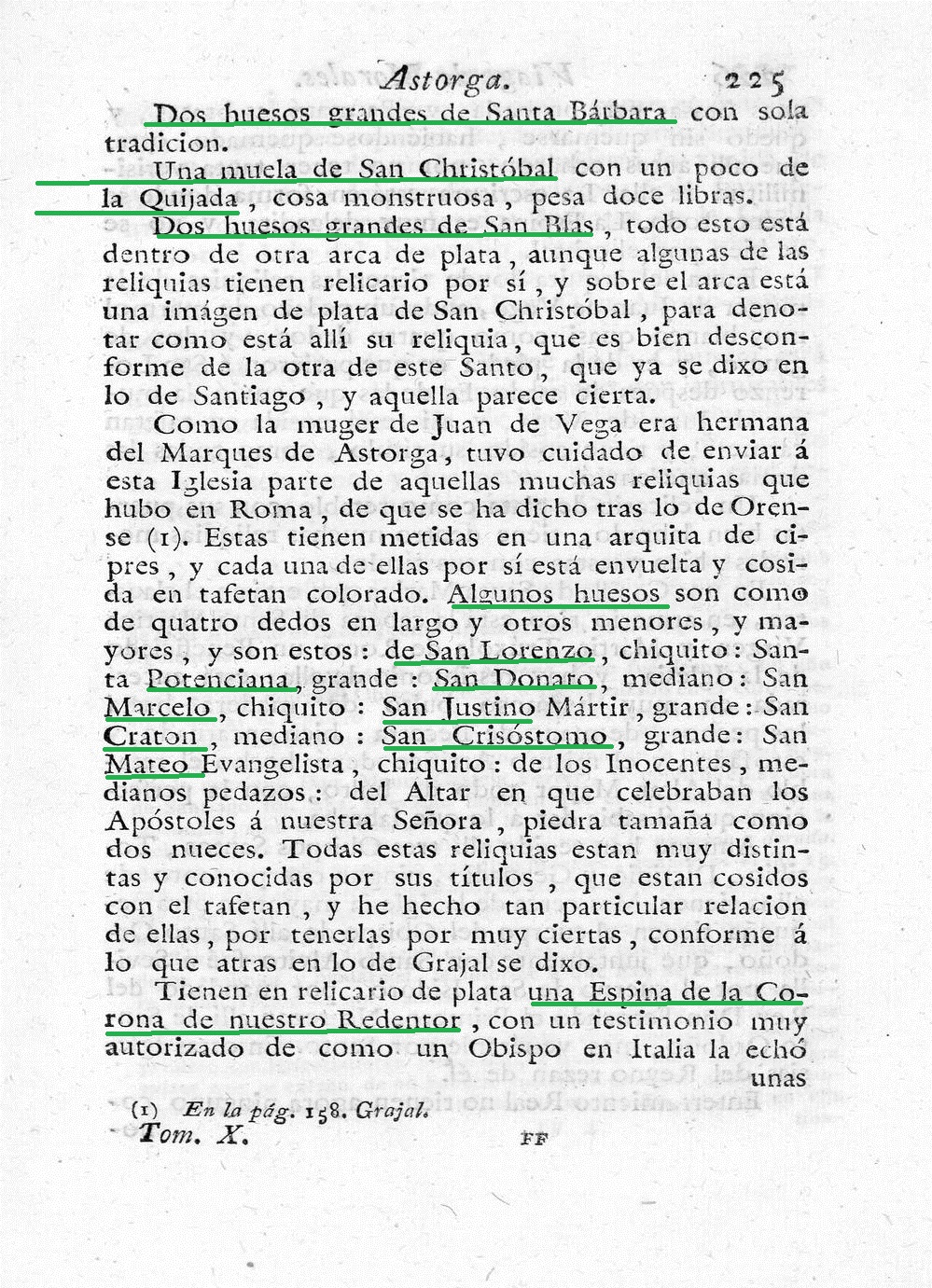 Astorga. 225

Dos huesos grandes de Santa Bárbara con sola tradicion.

Una muela de San Christóbal con un poco de la Quijada, cosa monstruosa, pesa doce libras.

Dos huesos grandes de San Blas, todo esto está dentro de otra arca de plata, aunque algunas de las reliquias tienen relicario por sí, y sobre el arca está una imágen de plata de San Christóbal, para denotar como está allí su reliquia, que es bien desconforme de la otra de este Santo, que ya se dixo en lo de Santiago, y aquella parece cierta.

Como la muger de Juan de Vega era hermana del Marques de Astorga, tuvo cuidado de enviar á esta Iglesia parte de aquellas muchas reliquias que hubo en Roma, de que se ha dicho tras lo de Orense (1). Estas tienen metidas en una arquita de cipres, y cada una de ellas por sí está envuelta y cosida en tafetan colorado. Algunos huesos son como de quatro dedos en largo y otros menores, y mayores, y son estos: de San Lorenzo, chiquito: Santa Potenciana, grande: San Donato, mediano: San Marcelo, chiquito: San Justino Mártir, grande: San Craton, mediano: San Crisóstomo, grande: San Mateo Evangelista, chiquito: de los Inocentes, medianos pedazos: del Altar en que celebraban los Apóstoles á nuestra Señora, piedra tamaña como dos nueces. Todas estas reliquias estan muy distintas y conocidas por sus títulos, que estan cosidos con el tafetan, y he hecho tan particular relacion de ellas, por tenerlas por muy ciertas, conforme á lo que atras en lo de Grajal se dixo.

Tienen en relicario de plata una Espina de la Corona de nuestro Redentor, con un testimonio muy autorizado de como un Obispo en Italia la echó unas

(1) En la pág. 158. Grajal.

Tom. X. FF